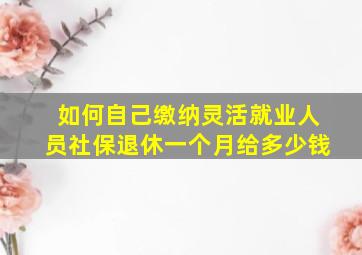 如何自己缴纳灵活就业人员社保退休一个月给多少钱